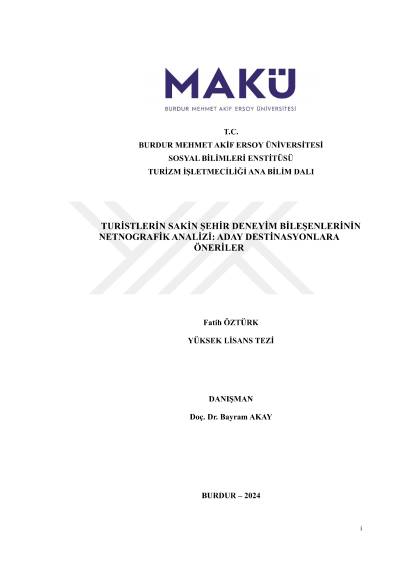 MAKÜ
BURDUR MEHMET AKİF ERSOY ÜNİVERSİTESİ

T.C.
BURDUR MEHMET AKİF ERSOY ÜNİVERSİTESİ
SOSYAL BİLİMLERİ ENSTİTÜSÜ
TURİZM İŞLETMECİLİĞİ ANA BİLİM DALI

TURİSTLERİN SAKİN ŞEHİR DENEYİM BİLEŞENLERİNİN NETNOGRAFİK ANALİZİ: ADAY DESTİNASYONLARA ÖNERİLER

Fatih ÖZTÜRK

YÜKSEK LİSANS TEZİ

DANIŞMAN

Doç. Dr. Bayram AKAY

BURDUR – 2024

i